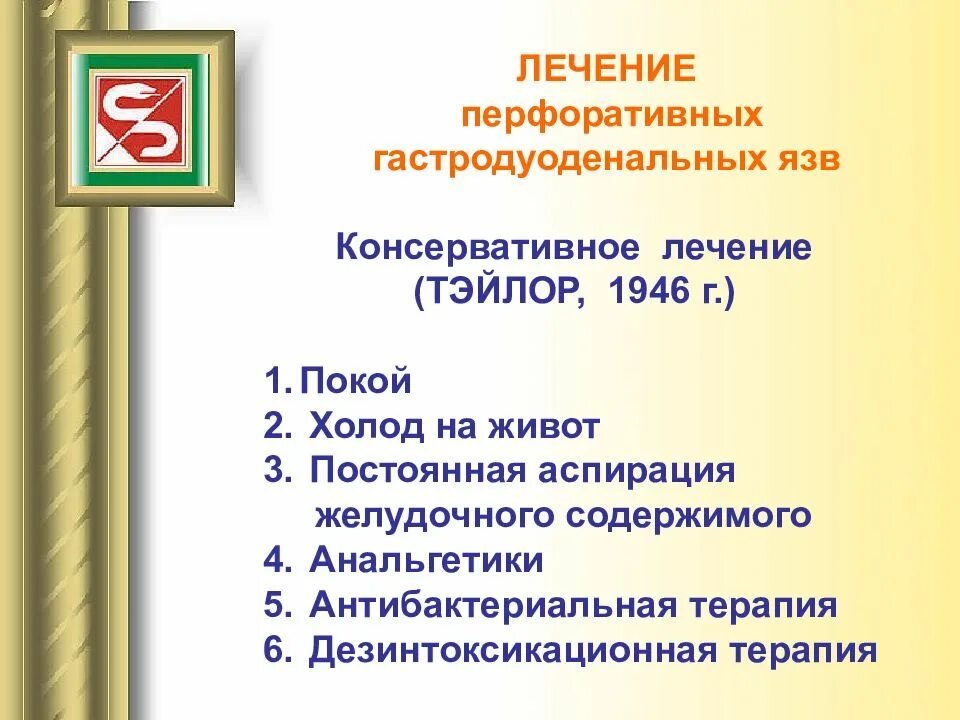 ЛЕЧЕНИЕ
перфоративных
гастродуоденальных язв

Консервативное лечение
(ТЭЙЛОР, 1946 г.)

1. Покой
2. Холод на живот
3. Постоянная аспирация желудочного содержимого
4. Анальгетики
5. Антибактериальная терапия
6. Дезинтоксикационная терапия